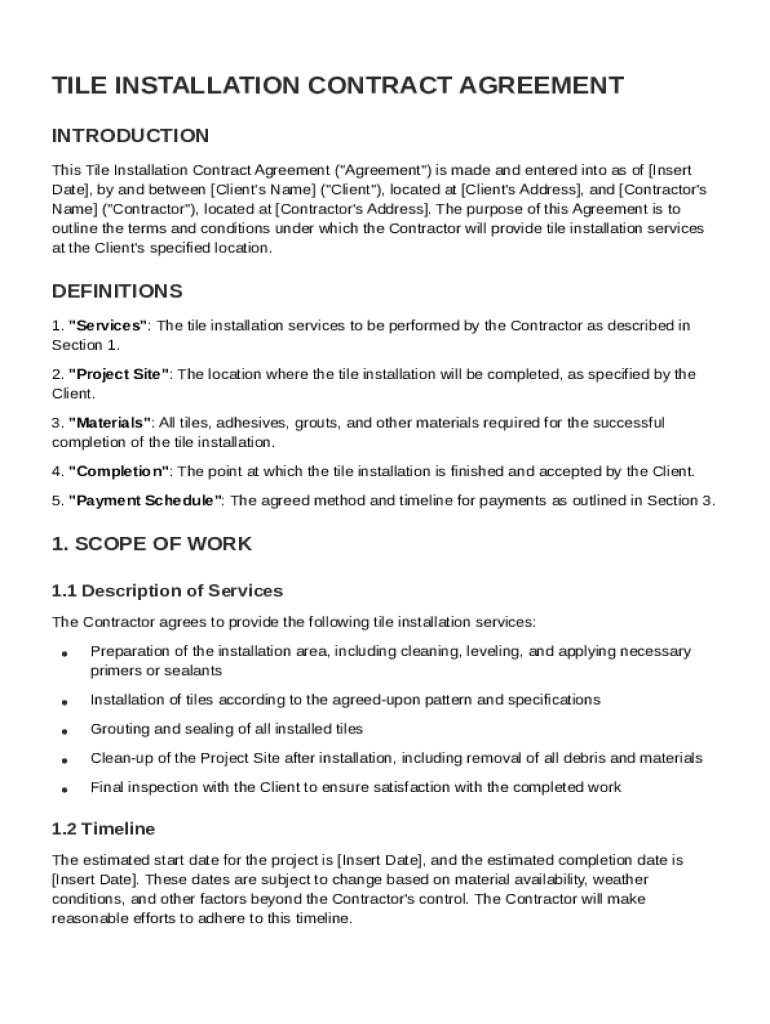 TILE INSTALLATION CONTRACT AGREEMENT

INTRODUCTION

This Tile Installation Contract Agreement ("Agreement") is made and entered into as of [Insert Date], by and between [Client's Name] ("Client"), located at [Client's Address], and [Contractor's Name] ("Contractor"), located at [Contractor's Address]. The purpose of this Agreement is to outline the terms and conditions under which the Contractor will provide tile installation services at the Client's specified location.

DEFINITIONS

1. "Services": The tile installation services to be performed by the Contractor as described in Section 1.

2. "Project Site": The location where the tile installation will be completed, as specified by the Client.

3. "Materials": All tiles, adhesives, grouts, and other materials required for the successful completion of the tile installation.

4. "Completion": The point at which the tile installation is finished and accepted by the Client.

5. "Payment Schedule": The agreed method and timeline for payments as outlined in Section 3.

1. SCOPE OF WORK

1.1 Description of Services

The Contractor agrees to provide the following tile installation services:

• Preparation of the installation area, including cleaning, leveling, and applying necessary primers or sealants

• Installation of tiles according to the agreed-upon pattern and specifications

• Grouting and sealing of all installed tiles

• Clean-up of the Project Site after installation, including removal of all debris and materials

• Final inspection with the Client to ensure satisfaction with the completed work

1.2 Timeline

The estimated start date for the project is [Insert Date], and the estimated completion date is [Insert Date]. These dates are subject to change based on material availability, weather conditions, and other factors beyond the Contractor's control. The Contractor will make reasonable efforts to adhere to this timeline.